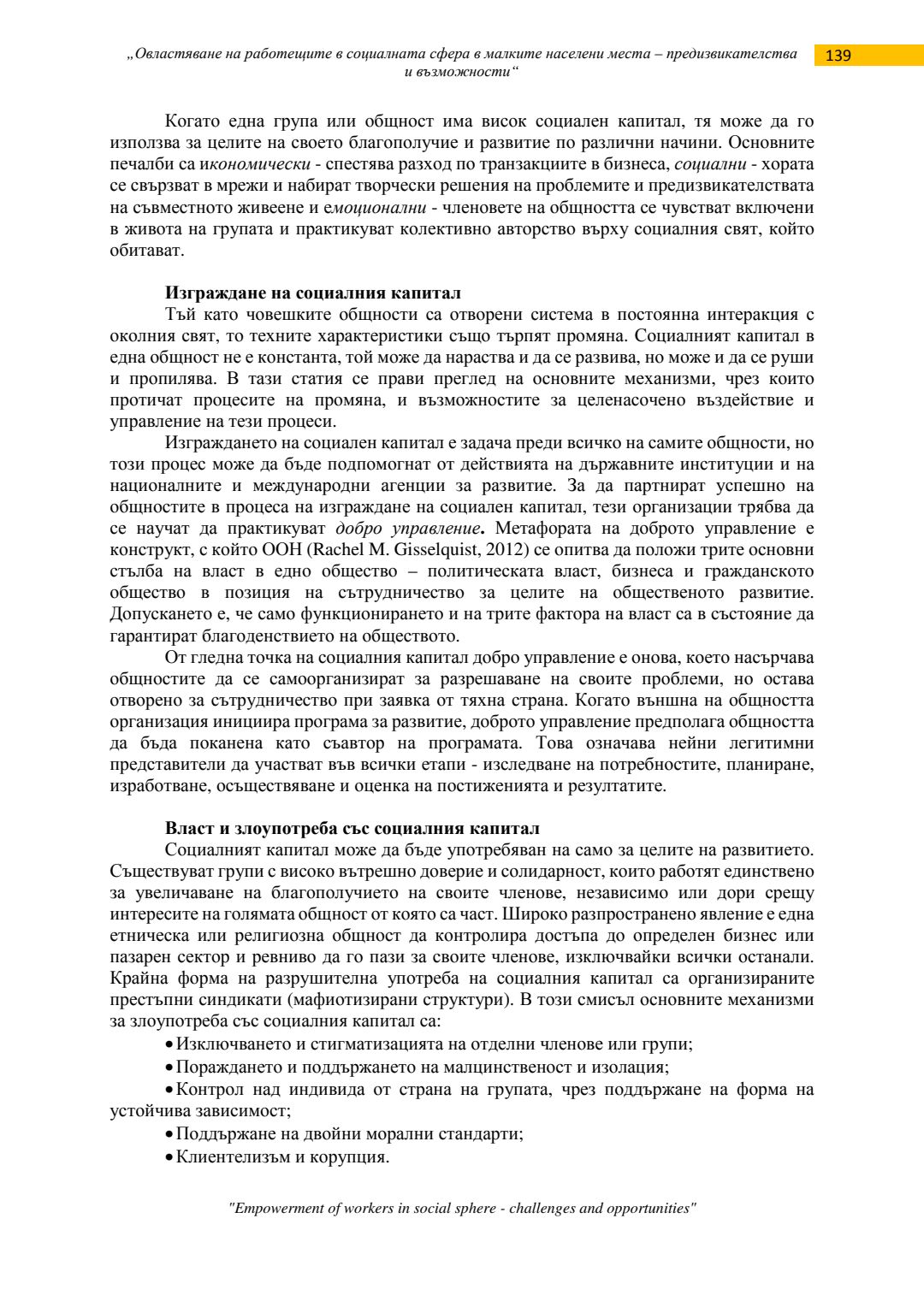 „Овластяване на работещите в социалната сфера в малките населени места – предизвикателства и възможности“

139

Когато една група или общност има висок социален капитал, тя може да го използва за целите на своето благополучие и развитие по различни начини. Основните печалби са икономически - спестява разход по транзакциите в бизнеса, социални - хората се свързват в мрежи и набират творчески решения на проблемите и предизвикателствата на съвместното живеене и емоционални - членовете на общността се чувстват включени в живота на групата и практикуват колективно авторство върху социалния свят, който обитават.

Изграждане на социалния капитал

Тъй като човешките общности са отворени система в постоянна интеракция с околния свят, то техните характеристики също търпят промяна. Социалният капитал в една общност не е константа, той може да нараства и да се развива, но може и да се руши и пропилява. В тази статия се прави преглед на основните механизми, чрез които протичат процесите на промяна, и възможностите за целенасочено въздействие и управление на тези процеси.

Изграждането на социален капитал е задача преди всичко на самите общности, но този процес може да бъде подпомогнат от действията на държавните институции и на националните и международни агенции за развитие. За да партнират успешно на общностите в процеса на изграждане на социален капитал, тези организации трябва да се научат да практикуват добро управление. Метафората на доброто управление е конструкт, с който ООН (Rachel M. Gisselquist, 2012) се опитва да положи трите основни стълба на власт в едно общество – политическата власт, бизнеса и гражданското общество в позиция на сътрудничество за целите на общественото развитие. Допускането е, че само функционирането и на трите фактора на власт са в състояние да гарантират благоденствието на обществото.

От гледна точка на социалния капитал добро управление е онова, което насърчава общностите да се самоорганизират за разрешаване на своите проблеми, но остава отворено за сътрудничество при заявка от тяхна страна. Когато външна на общността организация инициира програма за развитие, доброто управление предполага общността да бъда поканена като съавтор на програмата. Това означава нейни легитимни представители да участват във всички етапи - изследване на потребностите, планиране, изработване, осъществяване и оценка на постиженията и резултатите.

Власт и злоупотреба със социалния капитал

Социалният капитал може да бъде употребяван на само за целите на развитието. Съществуват групи с високо вътрешно доверие и солидарност, които работят единствено за увеличаване на благополучието на своите членове, независимо или дори срещу интересите на голямата общност от която са част. Широко разпространено явление е една етническа или религиозна общност да контролира достъпа до определен бизнес или пазарен сектор и ревниво да го пази за своите членове, изключвайки всички останали. Крайна форма на разрушителна употреба на социалния капитал са организираните престъпни синдикати (мафиотизирани структури). В този смисъл основните механизми за злоупотреба със социалния капитал са:

• Изключването и стигматизацията на отделни членове или групи;
• Пораждането и поддържането на малцинственост и изолация;
• Контрол над индивида от страна на групата, чрез поддържане на форма на устойчива зависимост;
• Поддържане на двойни морални стандарти;
• Клиентелизъм и корупция.

"Empowerment of workers in social sphere - challenges and opportunities"